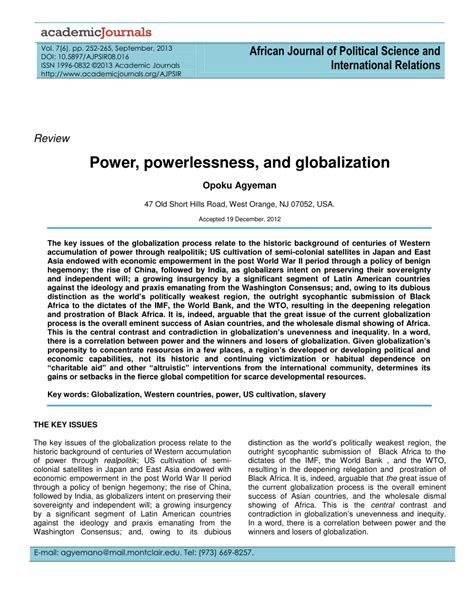 academicJournals

Vol. 7(6), pp. 252-265, September, 2013
DOI: 10.5897/AJPSIR08.016
ISSN 1996-0832 ©2013 Academic Journals
http://www.academicjournals.org/AJPSIR

African Journal of Political Science and International Relations

Review

Power, powerlessness, and globalization

Opoku Agyeman

47 Old Short Hills Road, West Orange, NJ 07052, USA.

Accepted 19 December, 2012

The key issues of the globalization process relate to the historic background of centuries of Western accumulation of power through realpolitik; US cultivation of semi-colonial satellites in Japan and East Asia endowed with economic empowerment in the post World War II period through a policy of benign hegemony; the rise of China, followed by India, as globalizers intent on preserving their sovereignty and independent will; a growing insurgency by a significant segment of Latin American countries against the ideology and praxis emanating from the Washington Consensus; and, owing to its dubious distinction as the world's politically weakest region, the outright sycophantic submission of Black Africa to the dictates of the IMF, the World Bank, and the WTO, resulting in the deepening relegation and prostration of Black Africa. It is, indeed, arguable that the great issue of the current globalization process is the overall eminent success of Asian countries, and the wholesale dismal showing of Africa. This is the central contrast and contradiction in globalization's unevenness and inequality. In a word, there is a correlation between power and the winners and losers of globalization. Given globalization's propensity to concentrate resources in a few places, a region's developed or developing political and economic capabilities, not its historic and continuing victimization or habitual dependence on "charitable aid" and other "altruistic" interventions from the international community, determines its gains or setbacks in the fierce global competition for scarce developmental resources.

Key words: Globalization, Western countries, power, US cultivation, slavery

THE KEY ISSUES

The key issues of the globalization process relate to the historic background of centuries of Western accumulation of power through realpolitik; US cultivation of semi-colonial satellites in Japan and East Asia endowed with economic empowerment in the post World War II period through a policy of benign hegemony; the rise of China, followed by India, as globalizers intent on preserving their sovereignty and independent will; a growing insurgency by a significant segment of Latin American countries against the ideology and praxis emanating from the Washington Consensus; and, owing to its dubious distinction as the world's politically weakest region, the outright sycophantic submission of Black Africa to the dictates of the IMF, the World Bank , and the WTO, resulting in the deepening relegation and prostration of Black Africa. It is, indeed, arguable that the great issue of the current globalization process is the overall eminent success of Asian countries, and the wholesale dismal showing of Africa. This is the central contrast and contradiction in globalization's unevenness and inequity. In a word, there is a correlation between power and the winners and losers of globalization.

E-mail: agyemano@mail.montclair.edu. Tel: (973) 669-8257.